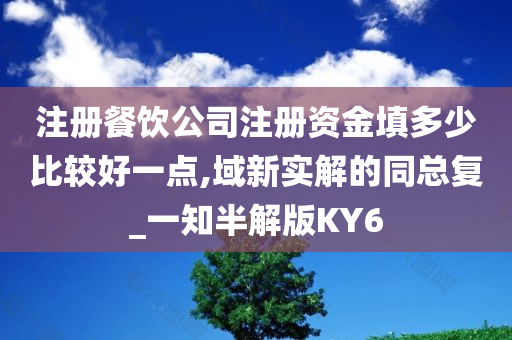 注册餐饮公司注册资金填多少比较好一点,域新实解的同总复_一知半解版KY6